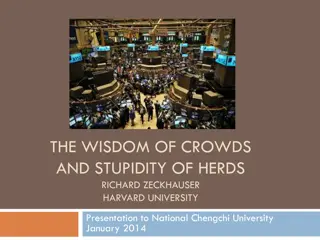 THE WISDOM OF CROWDS AND STUPIDITY OF HERDS

RICHARD ZECKHAUSER
HARVARD UNIVERSITY

Presentation to National Chengchi University
January 2014